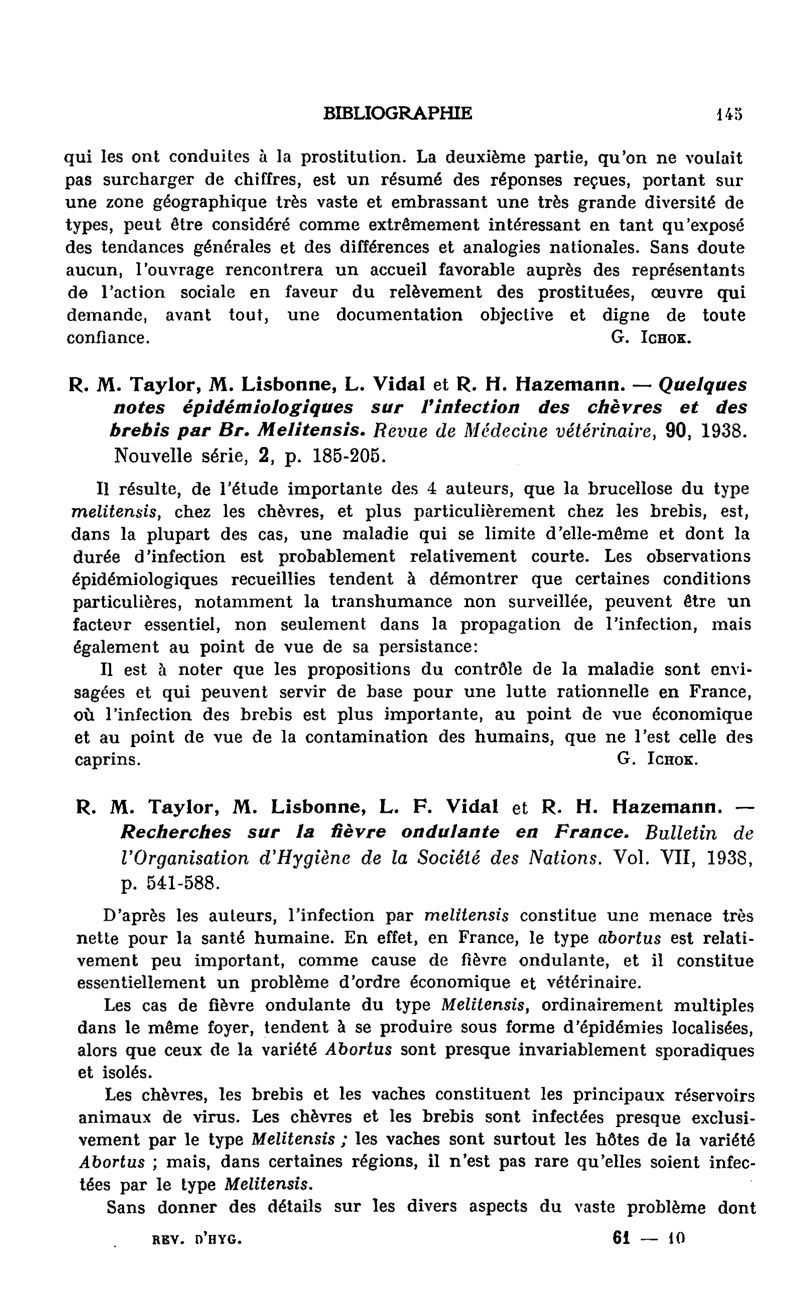 BIBLIOGRAPHIE 145

qui les ont conduites à la prostitution. La deuxième partie, qu'on ne voulait pas surcharger de chiffres, est un résumé des réponses reçues, portant sur une zone géographique très vaste et embrassant une très grande diversité de types, peut être considéré comme extrêmement intéressant en tant qu'exposé des tendances générales et des différences et analogies nationales. Sans doute aucun, l'ouvrage rencontrera un accueil favorable auprès des représentants de l'action sociale en faveur du relèvement des prostituées, œuvre qui demande, avant tout, une documentation objective et digne de toute confiance. G. Ichok.

R. M. Taylor, M. Lisbonne, L. Vidal et R. H. Hazemann. — Quelques notes épidémiologiques sur l'infection des chèvres et des brebis par Br. Melitensis. Revue de Médecine vétérinaire, 90, 1938. Nouvelle série, 2, p. 185-205.

Il résulte, de l'étude importante des 4 auteurs, que la brucellose du type melitensis, chez les chèvres, et plus particulièrement chez les brebis, est, dans la plupart des cas, une maladie qui se limite d'elle-même et dont la durée d'infection est probablement relativement courte. Les observations épidémiologiques recueillies tendent à démontrer que certaines conditions particulières, notamment la transhumance non surveillée, peuvent être un facteur essentiel, non seulement dans la propagation de l'infection, mais également au point de vue de sa persistance:

Il est à noter que les propositions du contrôle de la maladie sont envisagées et qui peuvent servir de base pour une lutte rationnelle en France, où l'infection des brebis est plus importante, au point de vue économique et au point de vue de la contamination des humains, que ne l'est celle des caprins. G. Ichok.

R. M. Taylor, M. Lisbonne, L. F. Vidal et R. H. Hazemann. — Recherches sur la fièvre ondulante en France. Bulletin de l'Organisation d'Hygiène de la Société des Nations. Vol. VII, 1938, p. 541-588.

D'après les auteurs, l'infection par melitensis constitue une menace très nette pour la santé humaine. En effet, en France, le type abortus est relativement peu important, comme cause de fièvre ondulante, et il constitue essentiellement un problème d'ordre économique et vétérinaire.

Les cas de fièvre ondulante du type Melitensis, ordinairement multiples dans le même foyer, tendent à se produire sous forme d'épidémies localisées, alors que ceux de la variété Abortus sont presque invariablement sporadiques et isolés.

Les chèvres, les brebis et les vaches constituent les principaux réservoirs animaux de virus. Les chèvres et les brebis sont infectées presque exclusivement par le type Melitensis ; les vaches sont surtout les hôtes de la variété Abortus ; mais, dans certaines régions, il n'est pas rare qu'elles soient infectées par le type Melitensis.

Sans donner des détails sur les divers aspects du vaste problème dont

REV. D'HYG. 61 — 10